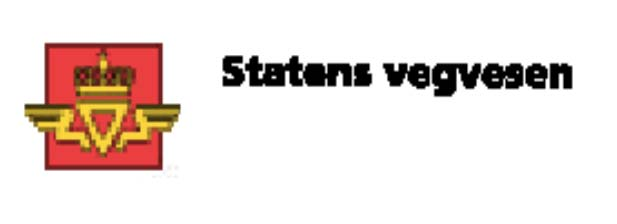 Statens vegvesen